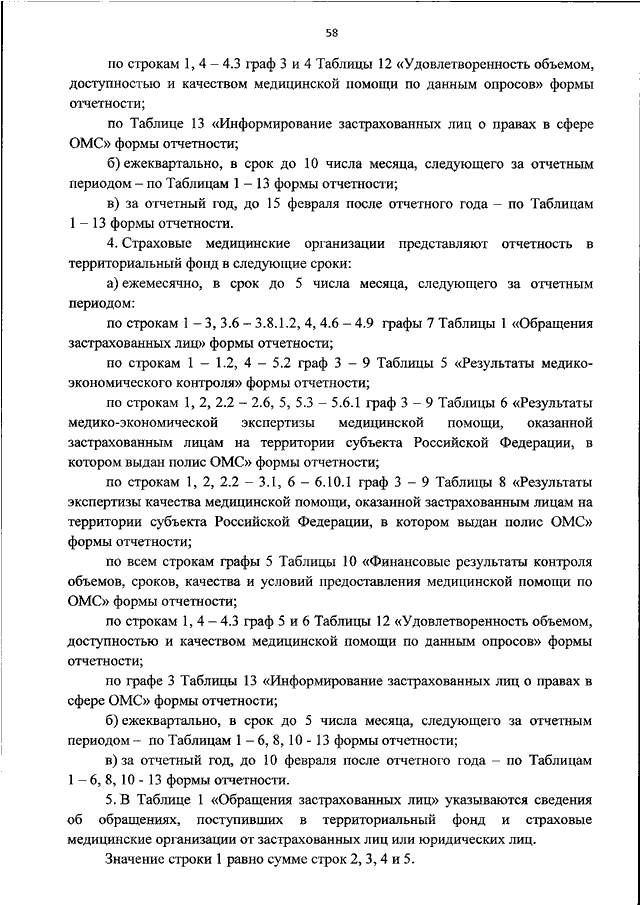 58

по строкам 1, 4 – 4.3 граф 3 и 4 Таблицы 12 «Удовлетворенность объемом, доступностью и качеством медицинской помощи по данным опросов» формы отчетности;

по Таблице 13 «Информирование застрахованных лиц о правах в сфере ОМС» формы отчетности;

б) ежеквартально, в срок до 10 числа месяца, следующего за отчетным периодом – по Таблицам 1 – 13 формы отчетности;

в) за отчетный год, до 15 февраля после отчетного года – по Таблицам 1 – 13 формы отчетности.

4. Страховые медицинские организации представляют отчетность в территориальный фонд в следующие сроки:

а) ежемесячно, в срок до 5 числа месяца, следующего за отчетным периодом:

по строкам 1 – 3, 3.6 – 3.8.1.2, 4, 4.6 – 4.9 графы 7 Таблицы 1 «Обращения застрахованных лиц» формы отчетности;

по строкам 1 – 1.2, 4 – 5.2 граф 3 – 9 Таблицы 5 «Результаты медико-экономического контроля» формы отчетности;

по строкам 1, 2, 2.2 – 2.6, 5, 5.3 – 5.6.1 граф 3 – 9 Таблицы 6 «Результаты медико-экономической экспертизы медицинской помощи, оказанной застрахованным лицам на территории субъекта Российской Федерации, в котором выдан полис ОМС» формы отчетности;

по строкам 1, 2, 2.2 – 3.1, 6 – 6.10.1 граф 3 – 9 Таблицы 8 «Результаты экспертизы качества медицинской помощи, оказанной застрахованным лицам на территории субъекта Российской Федерации, в котором выдан полис ОМС» формы отчетности;

по всем строкам графы 5 Таблицы 10 «Финансовые результаты контроля объемов, сроков, качества и условий предоставления медицинской помощи по ОМС» формы отчетности;

по строкам 1, 4 – 4.3 граф 5 и 6 Таблицы 12 «Удовлетворенность объемом, доступностью и качеством медицинской помощи по данным опросов» формы отчетности;

по графе 3 Таблицы 13 «Информирование застрахованных лиц о правах в сфере ОМС» формы отчетности;

б) ежеквартально, в срок до 5 числа месяца, следующего за отчетным периодом – по Таблицам 1 – 6, 8, 10 - 13 формы отчетности;

в) за отчетный год, до 10 февраля после отчетного года – по Таблицам 1 – 6, 8, 10 - 13 формы отчетности.

5. В Таблице 1 «Обращения застрахованных лиц» указываются сведения об обращениях, поступивших в территориальный фонд и страховые медицинские организации от застрахованных лиц или юридических лиц.

Значение строки 1 равно сумме строк 2, 3, 4 и 5.